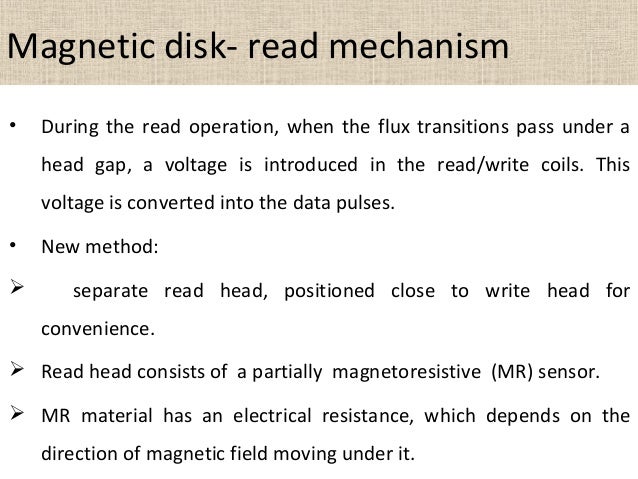 Magnetic disk- read mechanism

• During the read operation, when the flux transitions pass under a head gap, a voltage is introduced in the read/write coils. This voltage is converted into the data pulses.

• New method:

➢ separate read head, positioned close to write head for convenience.

➢ Read head consists of a partially magnetoresistive (MR) sensor.

➢ MR material has an electrical resistance, which depends on the direction of magnetic field moving under it.